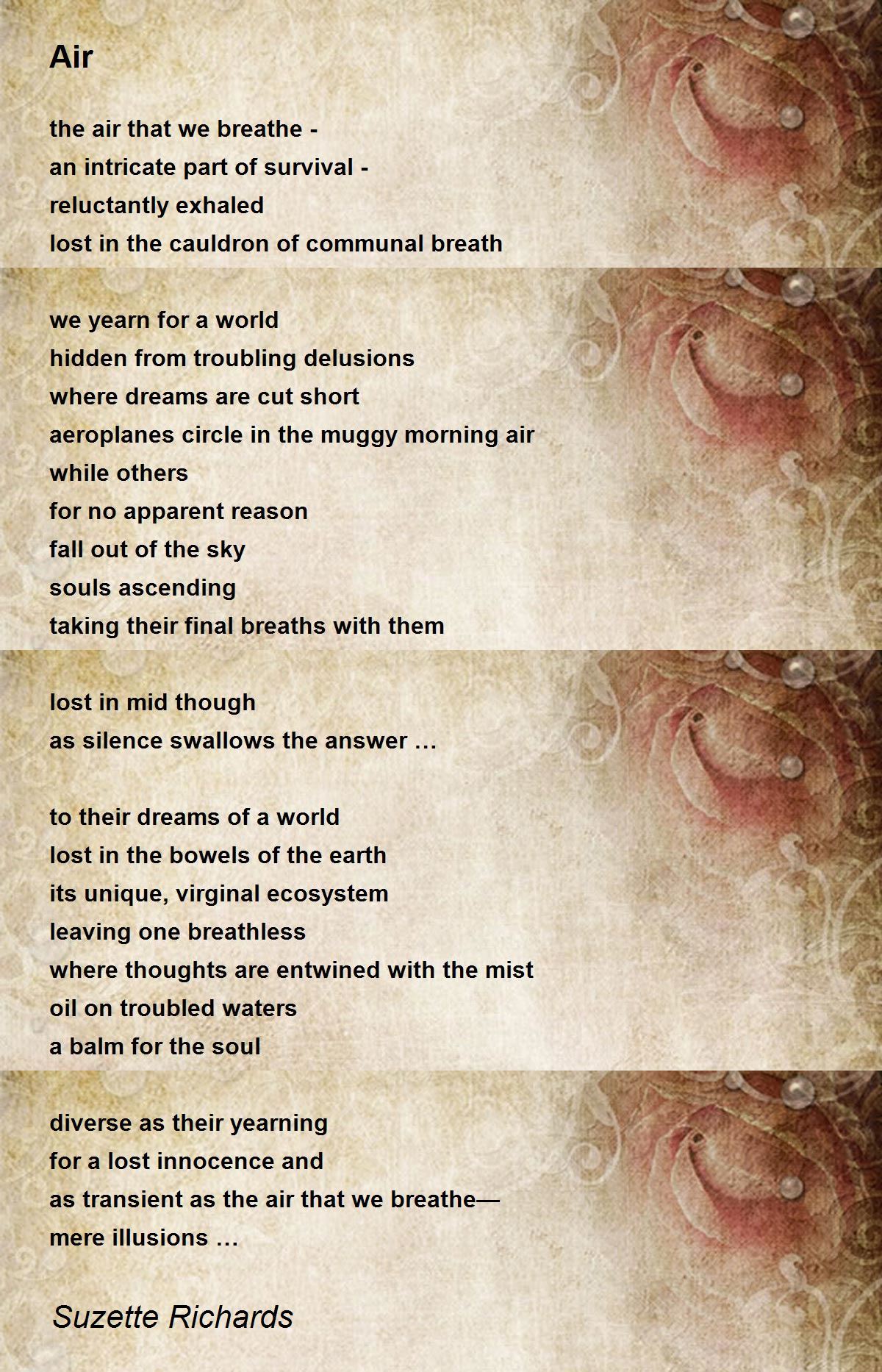 Air

the air that we breathe -
an intricate part of survival -
reluctantly exhaled
lost in the cauldron of communal breath

we yearn for a world
hidden from troubling delusions
where dreams are cut short
aeroplanes circle in the muggy morning air
while others
for no apparent reason
fall out of the sky
souls ascending
taking their final breaths with them

lost in mid though
as silence swallows the answer …

to their dreams of a world
lost in the bowels of the earth
its unique, virginal ecosystem
leaving one breathless
where thoughts are entwined with the mist
oil on troubled waters
a balm for the soul

diverse as their yearning
for a lost innocence and
as transient as the air that we breathe—
mere illusions …

Suzette Richards